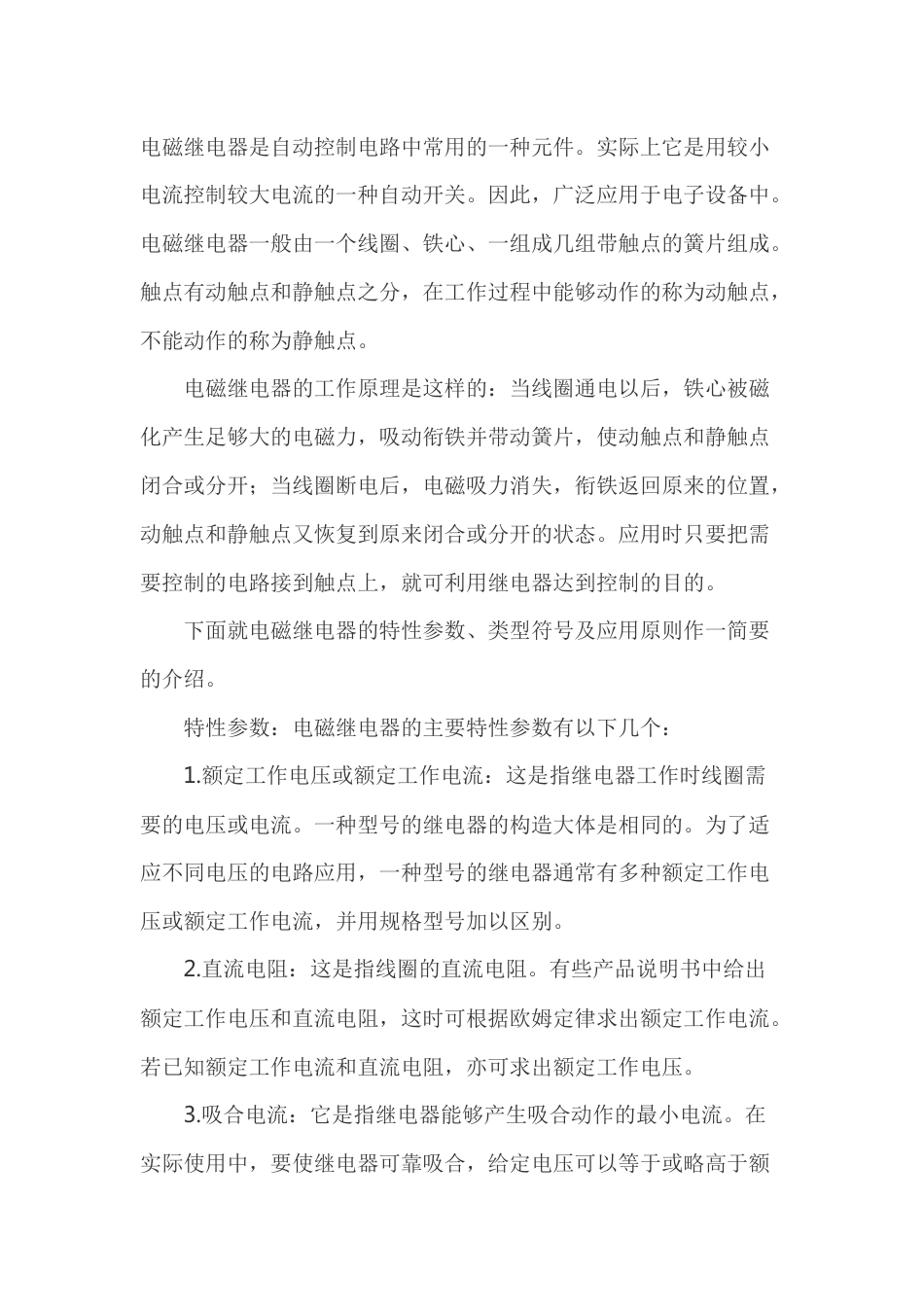 电磁继电器是自动控制电路中常用的一种元件。实际上它是用较小电流控制较大电流的一种自动开关。因此，广泛应用于电子设备中。电磁继电器一般由一个线圈、铁心、一组成几组带触点的簧片组成。触点有动触点和静触点之分，在工作过程中能够动作的称为动触点，不能动作的称为静触点。

电磁继电器的工作原理是这样的：当线圈通电以后，铁心被磁化产生足够大的电磁力，吸动衔铁并带动簧片，使动触点和静触点闭合或分开；当线圈断电后，电磁吸力消失，衔铁返回原来的位置，动触点和静触点又恢复到原来闭合或分开的状态。应用时只要把需要控制的电路接到触点上，就可利用继电器达到控制的目的。

下面就电磁继电器的特性参数、类型符号及应用原则作一简要的介绍。

特性参数：电磁继电器的主要特性参数有以下几个：

1.额定工作电压或额定工作电流：这是指继电器工作时线圈需要的电压或电流。一种型号的继电器的构造大体是相同的。为了适应不同电压的电路应用，一种型号的继电器通常有多种额定工作电压或额定工作电流，并用规格型号加以区别。

2.直流电阻：这是指线圈的直流电阻。有些产品说明书中给出额定工作电压和直流电阻，这时可根据欧姆定律求出额定工作电流。若已知额定工作电流和直流电阻，亦可求出额定工作电压。

3.吸合电流：它是指继电器能够产生吸合动作的最小电流。在实际使用中，要使继电器可靠吸合，给定电压可以等于或略高于额